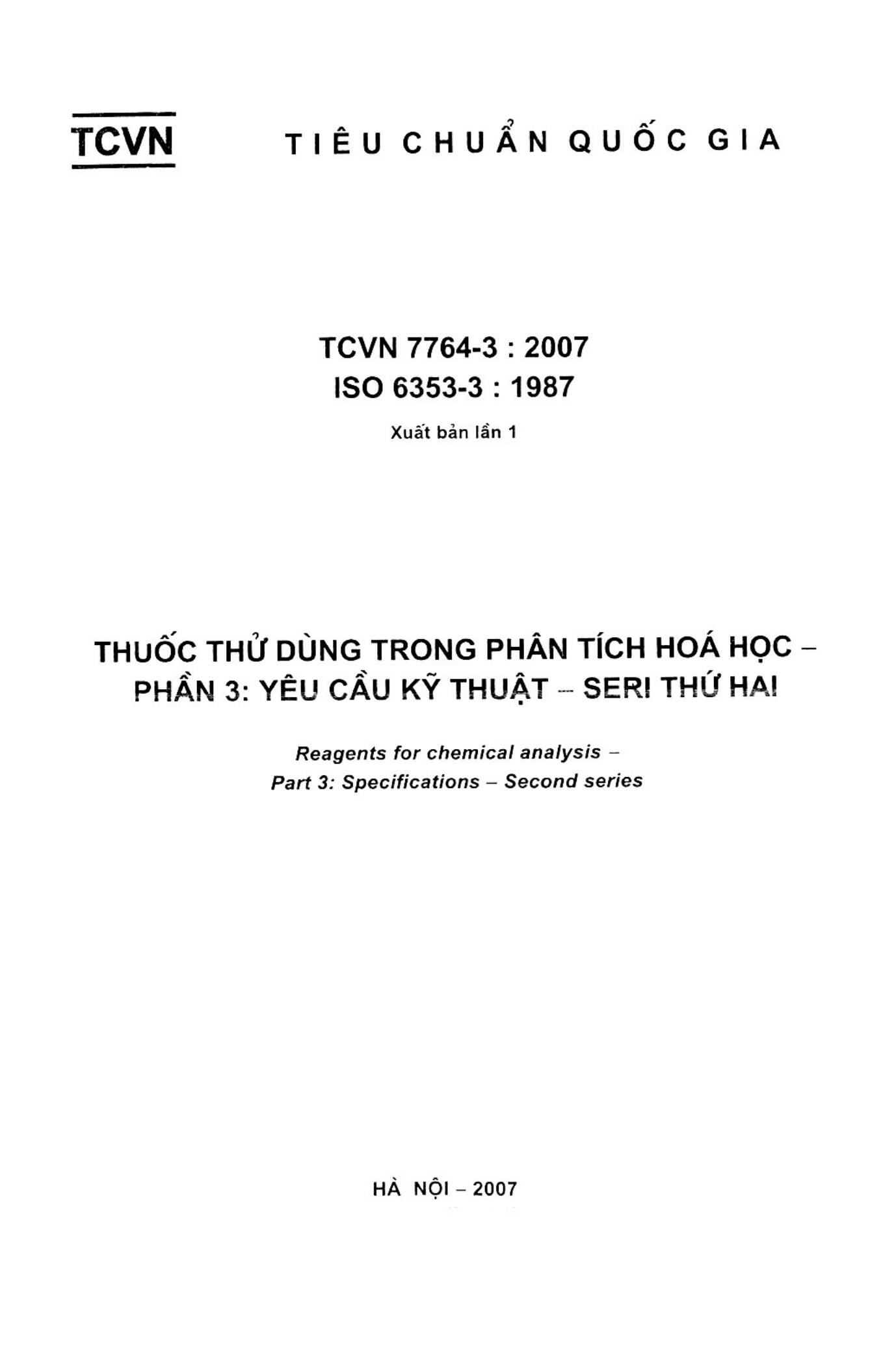 TCVN TIÊU CHUẨN QUỐC GIA

TCVN 7764-3 : 2007
ISO 6353-3 : 1987

Xuất bản lần 1

THUỐC THỬ DÙNG TRONG PHÂN TÍCH HOÁ HỌC – PHẦN 3: YÊU CẦU KỸ THUẬT – SERI THỨ HAI

Reagents for chemical analysis – Part 3: Specifications – Second series

HÀ NỘI – 2007